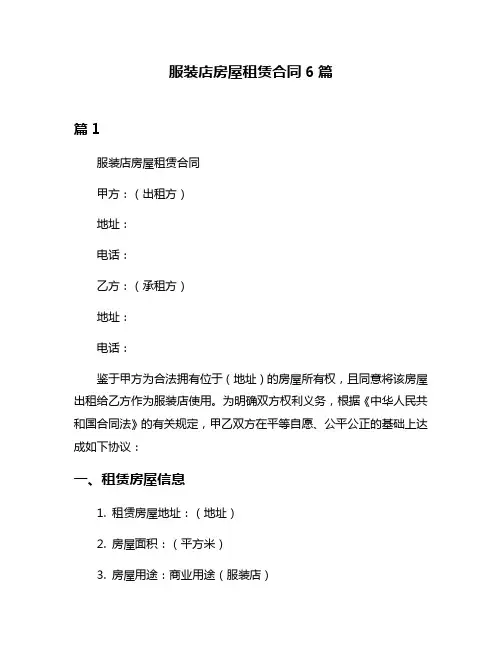 服装店房屋租赁合同 6 篇

篇 1

服装店房屋租赁合同

甲方：（出租方）

地址：

电话：

乙方：（承租方）

地址：

电话：

鉴于甲方为合法拥有位于（地址）的房屋所有权，且同意将该房屋出租给乙方作为服装店使用。为明确双方权利义务，根据《中华人民共和国合同法》的有关规定，甲乙双方在平等自愿、公平公正的基础上达成如下协议：

一、租赁房屋信息

1. 租赁房屋地址：（地址）

2. 房屋面积：（平方米）

3. 房屋用途：商业用途（服装店）